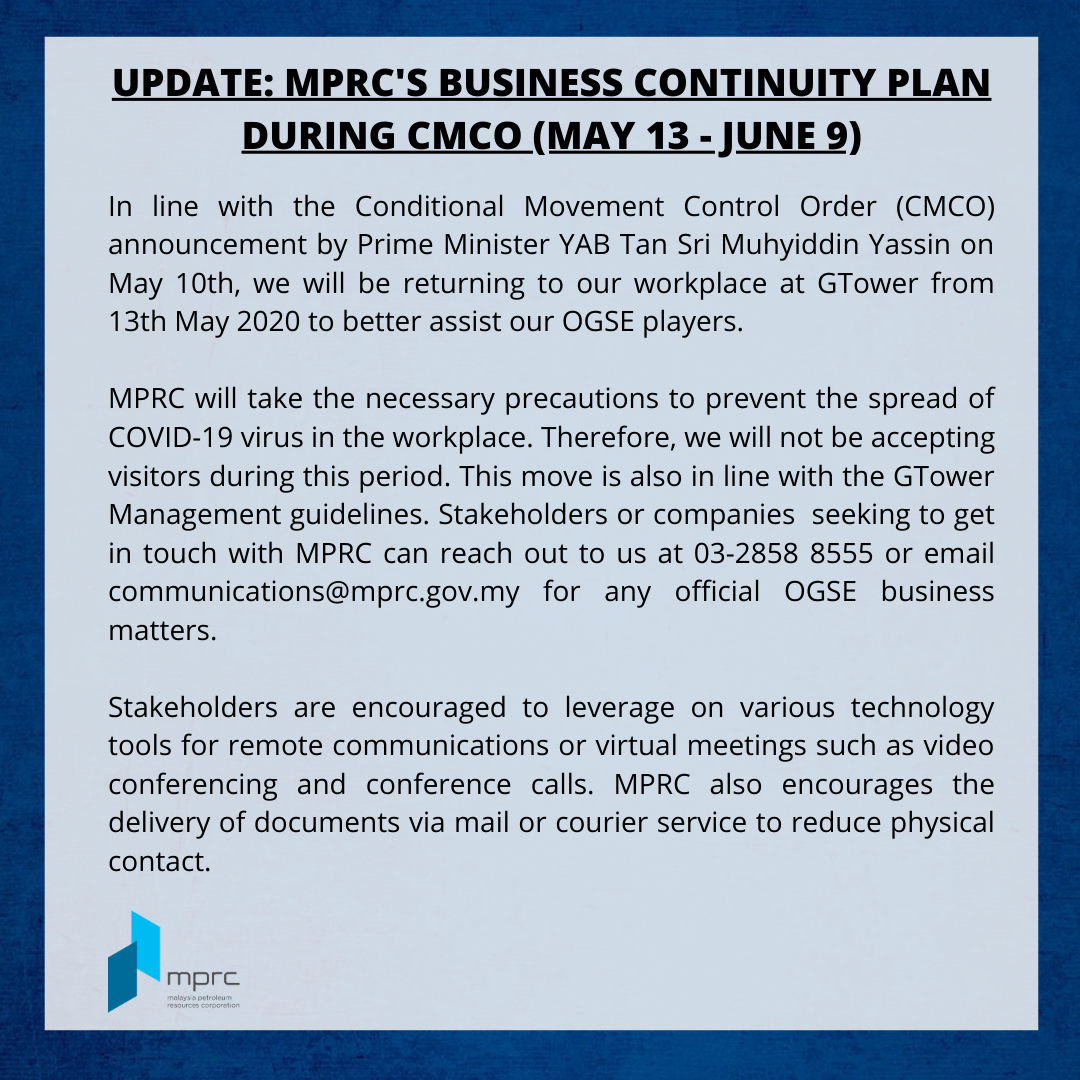 UPDATE: MPRC'S BUSINESS CONTINUITY PLAN DURING CMCO (MAY 13 - JUNE 9)

In line with the Conditional Movement Control Order (CMCO) announcement by Prime Minister YAB Tan Sri Muhyiddin Yassin on May 10th, we will be returning to our workplace at GTower from 13th May 2020 to better assist our OGSE players.

MPRC will take the necessary precautions to prevent the spread of COVID-19 virus in the workplace. Therefore, we will not be accepting visitors during this period. This move is also in line with the GTower Management guidelines. Stakeholders or companies seeking to get in touch with MPRC can reach out to us at 03-2858 8555 or email communications@mprc.gov.my for any official OGSE business matters.

Stakeholders are encouraged to leverage on various technology tools for remote communications or virtual meetings such as video conferencing and conference calls. MPRC also encourages the delivery of documents via mail or courier service to reduce physical contact.

mprc
malaysia petroleum resources corporation